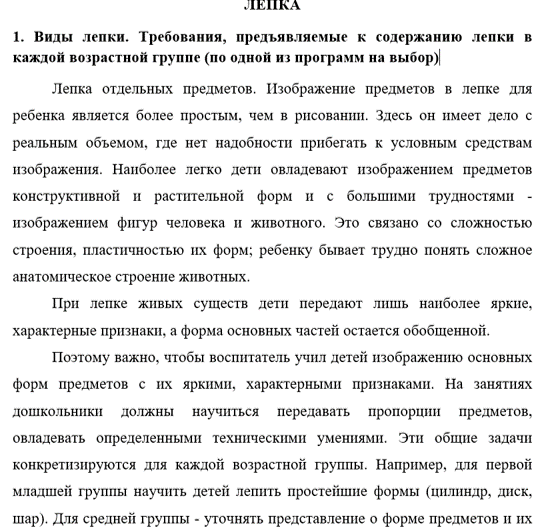 ЛЕПКА

1. Виды лепки. Требования, предъявляемые к содержанию лепки в каждой возрастной группе (по одной из программ на выбор)

Лепка отдельных предметов. Изображение предметов в лепке для ребенка является более простым, чем в рисовании. Здесь он имеет дело с реальным объемом, где нет надобности прибегать к условным средствам изображения. Наиболее легко дети овладевают изображением предметов конструктивной и растительной форм и с большими трудностями - изображением фигур человека и животного. Это связано со сложностью строения, пластичностью их форм; ребенку бывает трудно понять сложное анатомическое строение животных.

При лепке живых существ дети передают лишь наиболее яркие, характерные признаки, а форма основных частей остается обобщенной.

Поэтому важно, чтобы воспитатель учил детей изображению основных форм предметов с их яркими, характерными признаками. На занятиях дошкольники должны научиться передавать пропорции предметов, овладевать определенными техническими умениями. Эти общие задачи конкретизируются для каждой возрастной группы. Например, для первой младшей группы научить детей лепить простейшие формы (цилиндр, диск, шар). Для средней группы - уточнять представление о форме предметов и их